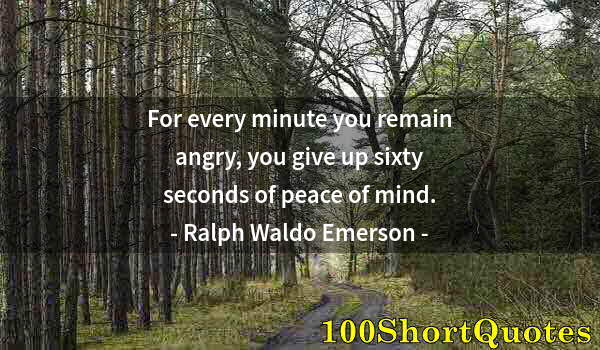 For every minute you remain angry, you give up sixty seconds of peace of mind.
- Ralph Waldo Emerson -

100ShortQuotes